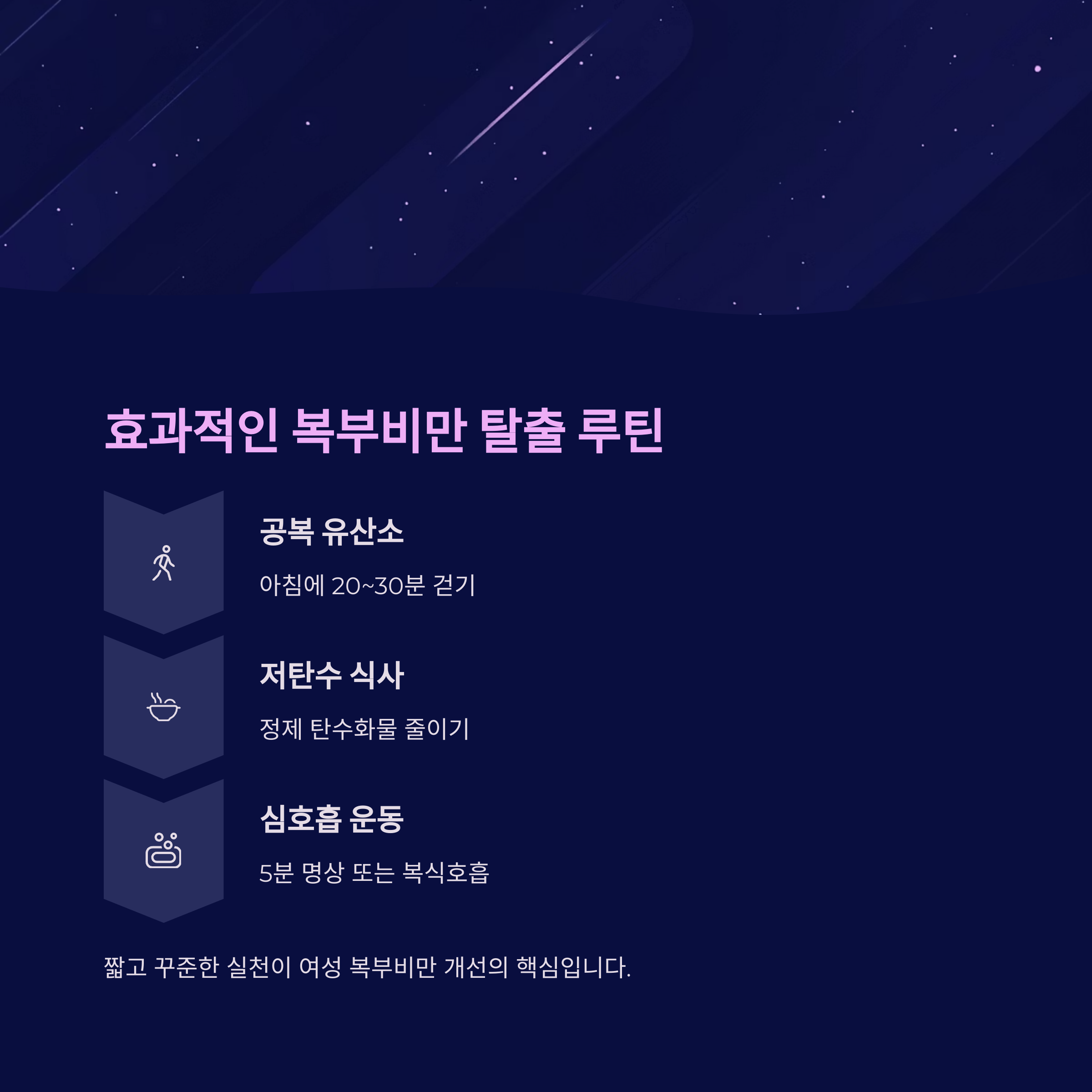 효과적인 복부비만 탈출 루틴

공복 유산소

아침에 20~30분 걷기

저탄수 식사

정제 탄수화물 줄이기

심호흡 운동

5분 명상 또는 복식호흡

짧고 꾸준한 실천이 여성 복부비만 개선의 핵심입니다.